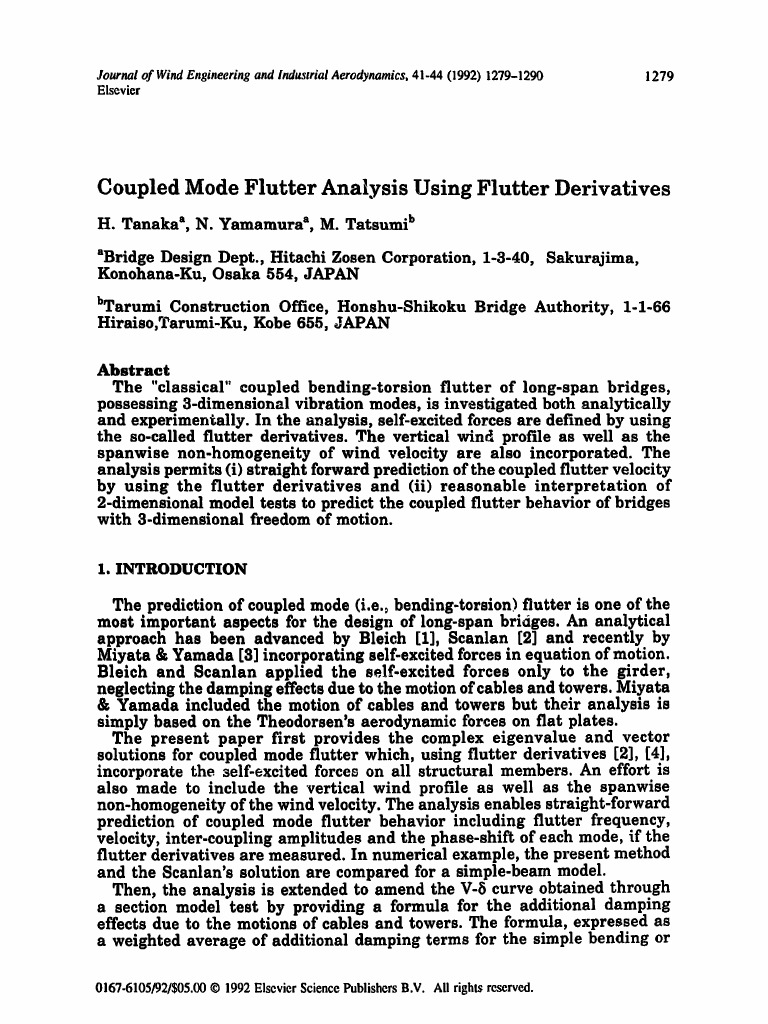 Journal of Wind Engineering and Industrial Aerodynamics, 41-44 (1992) 1279–1290
Elsevier

1279

Coupled Mode Flutter Analysis Using Flutter Derivatives

H. Tanaka$^a$, N. Yamamura$^a$, M. Tatsumi$^b$

$^a$Bridge Design Dept., Hitachi Zosen Corporation, 1-3-40, Sakurajima, Konohana-Ku, Osaka 554, JAPAN

$^b$Tarumi Construction Office, Honshu-Shikoku Bridge Authority, 1-1-66 Hiraiso,Tarumi-Ku, Kobe 655, JAPAN

Abstract
The "classical" coupled bending-torsion flutter of long-span bridges, possessing 3-dimensional vibration modes, is investigated both analytically and experimentally. In the analysis, self-excited forces are defined by using the so-called flutter derivatives. The vertical wind profile as well as the spanwise non-homogeneity of wind velocity are also incorporated. The analysis permits (i) straight forward prediction of the coupled flutter velocity by using the flutter derivatives and (ii) reasonable interpretation of 2-dimensional model tests to predict the coupled flutter behavior of bridges with 3-dimensional freedom of motion.

1. INTRODUCTION

The prediction of coupled mode (i.e., bending-torsion) flutter is one of the most important aspects for the design of long-span bridges. An analytical approach has been advanced by Bleich [1], Scanlan [2] and recently by Miyata & Yamada [3] incorporating self-excited forces in equation of motion. Bleich and Scanlan applied the self-excited forces only to the girder, neglecting the damping effects due to the motion of cables and towers. Miyata & Yamada included the motion of cables and towers but their analysis is simply based on the Theodorsen's aerodynamic forces on flat plates.
The present paper first provides the complex eigenvalue and vector solutions for coupled mode flutter which, using flutter derivatives [2], [4], incorporate the self-excited forces on all structural members. An effort is also made to include the vertical wind profile as well as the spanwise non-homogeneity of the wind velocity. The analysis enables straight-forward prediction of coupled mode flutter behavior including flutter frequency, velocity, inter-coupling amplitudes and the phase-shift of each mode, if the flutter derivatives are measured. In numerical example, the present method and the Scanlan's solution are compared for a simple-beam model.
Then, the analysis is extended to amend the V-δ curve obtained through a section model test by providing a formula for the additional damping effects due to the motions of cables and towers. The formula, expressed as a weighted average of additional damping terms for the simple bending or

0167-6105/92/$05.00 © 1992 Elsevier Science Publishers B.V. All rights reserved.